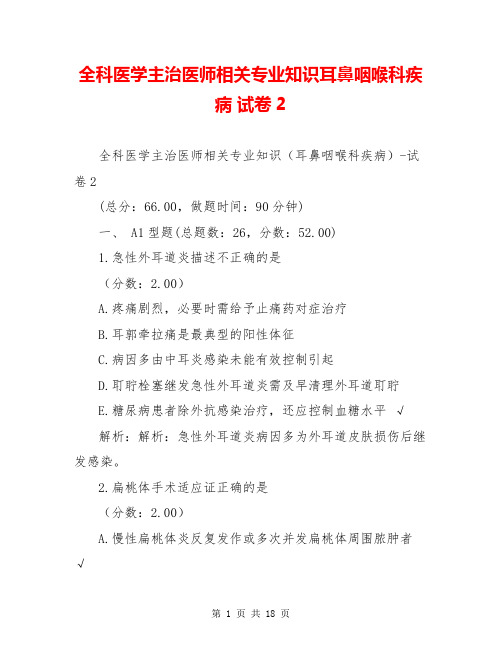 全科医学主治医师相关专业知识耳鼻咽喉科疾病 试卷 2

全科医学主治医师相关专业知识（耳鼻咽喉科疾病）-试卷 2

（总分：66.00，做题时间：90 分钟）

一、 A1 型题(总题数：26，分数：52.00)

1.急性外耳道炎描述不正确的是

（分数：2.00）

A.疼痛剧烈，必要时需给予止痛药对症治疗

B.耳郭牵拉痛是最典型的阳性体征

C.病因多由中耳炎感染未能有效控制引起

D.耵聍栓塞继发急性外耳道炎需及早清理外耳道耵聍

E.糖尿病患者除外抗感染治疗，还应控制血糖水平 √

解析：解析：急性外耳道炎病因多为外耳道皮肤损伤后继发感染。

2.扁桃体手术适应证正确的是

（分数：2.00）

A.慢性扁桃体炎反复发作或多次并发扁桃体周围脓肿者 √

第 1 页 共 18 页